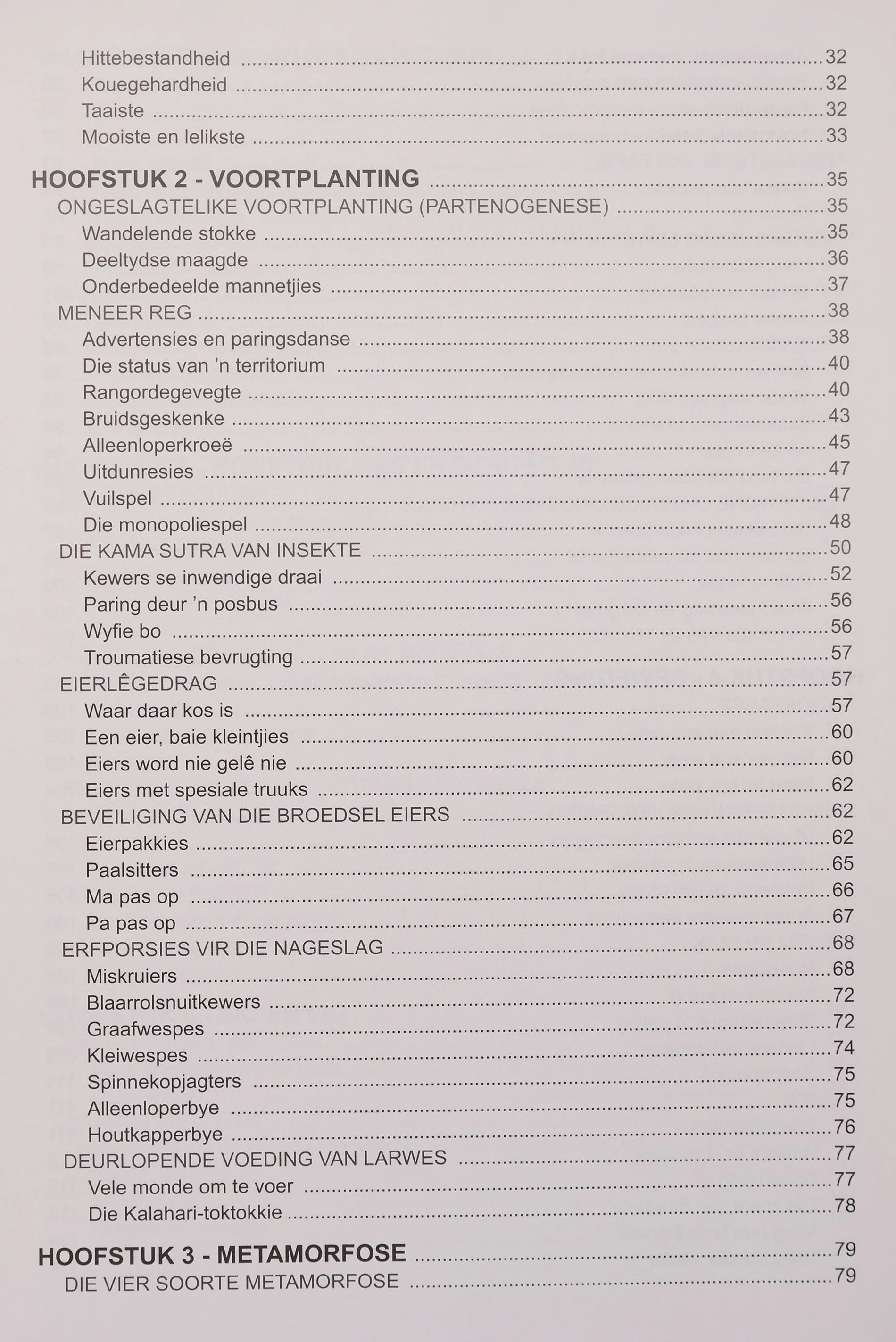 Hittebestandheid 32
Kouegehardheid 32
Taaiste 32
Mooiste en lelikste 33

HOOFSTUK 2 - VOORTPLANTING 35
ONGESLAGTELIKE VOORTPLANTING (PARTENOGENESE) 35
Wandelende stokke 35
Deeltydse maagde 36
Onderbedeelde mannetjies 37
MENEER REG 38
Advertensies en paringsdanse 38
Die status van 'n territorium 40
Rangordegevegte 40
Bruidsgeskenke 43
Alleenloperkroeë 45
Uitdunresies 47
Vuilspel 47
Die monopoliespel 48
DIE KAMA SUTRA VAN INSEKTE 50
Kewers se inwendige draai 52
Paring deur 'n posbus 56
Wyfie bo 56
Troumatiese bevrugting 57
EIERLÊGEDRAG 57
Waar daar kos is 57
Een eier, baie kleintjies 60
Eiers word nie gelê nie 60
Eiers met spesiale truuks 62
BEVEILIGING VAN DIE BROEDSEL EIERS 62
Eierpakkies 62
Paalsitters 65
Ma pas op 66
Pa pas op 67
ERFPORSIES VIR DIE NAGESLAG 68
Miskruiers 68
Blaarrolsnuitkewers 72
Graafwespes 72
Kleiwespes 74
Spinnekopjagters 75
Alleenloperbye 75
Houtkapperbye 76
DEURLOPENDE VOEDING VAN LARWES 77
Vele monde om te voer 77
Die Kalahari-toktokkie 78

HOOFSTUK 3 - METAMORFOSE 79
DIE VIER SOORTE METAMORFOSE 79